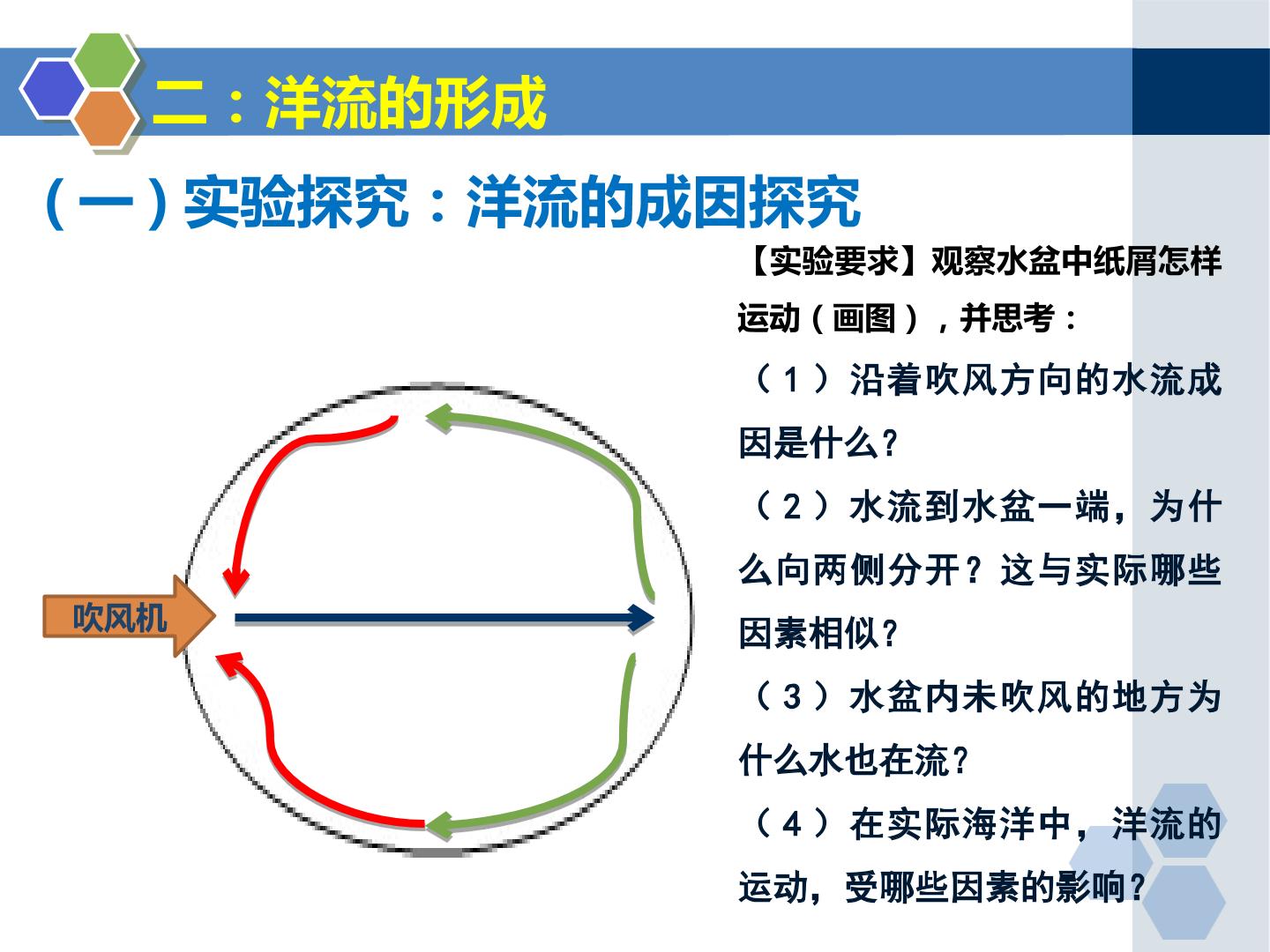 二：洋流的形成

（一）实验探究：洋流的成因探究

吹风机

【实验要求】观察水盆中纸屑怎样运动（画图），并思考：

（1）沿着吹风方向的水流成因是什么?

（2）水流到水盆一端，为什么向两侧分开？这与实际哪些因素相似?

（3）水盆内未吹风的地方为什么水也在流?

（4）在实际海洋中，洋流的运动，受哪些因素的影响?